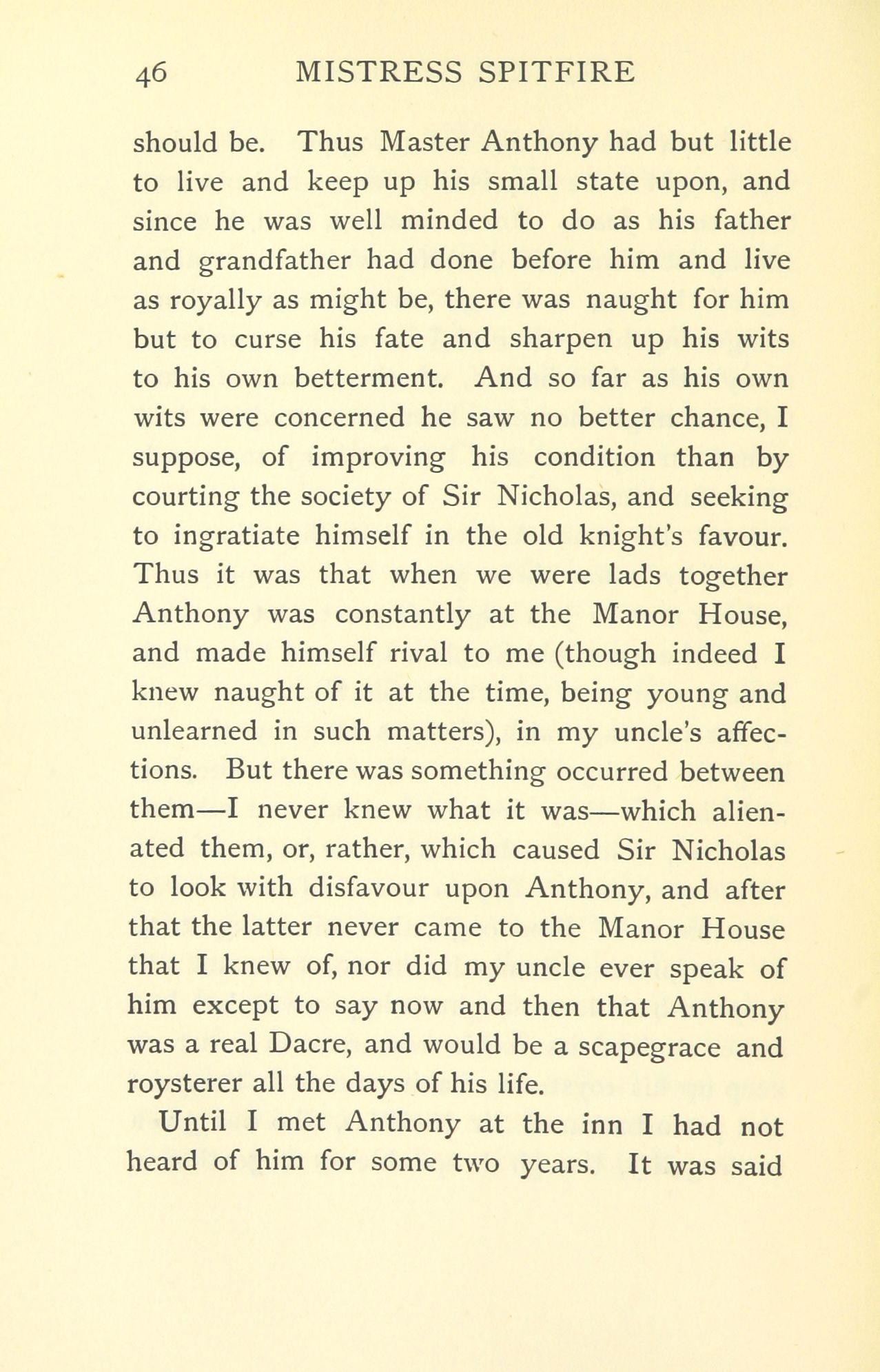 46 MISTRESS SPITFIRE

should be. Thus Master Anthony had but little to live and keep up his small state upon, and since he was well minded to do as his father and grandfather had done before him and live as royally as might be, there was naught for him but to curse his fate and sharpen up his wits to his own betterment. And so far as his own wits were concerned he saw no better chance, I suppose, of improving his condition than by courting the society of Sir Nicholas, and seeking to ingratiate himself in the old knight's favour. Thus it was that when we were lads together Anthony was constantly at the Manor House, and made himself rival to me (though indeed I knew naught of it at the time, being young and unlearned in such matters), in my uncle's affections. But there was something occurred between them—I never knew what it was—which alienated them, or, rather, which caused Sir Nicholas to look with disfavour upon Anthony, and after that the latter never came to the Manor House that I knew of, nor did my uncle ever speak of him except to say now and then that Anthony was a real Dacre, and would be a scapegrace and roysterer all the days of his life.

Until I met Anthony at the inn I had not heard of him for some two years. It was said